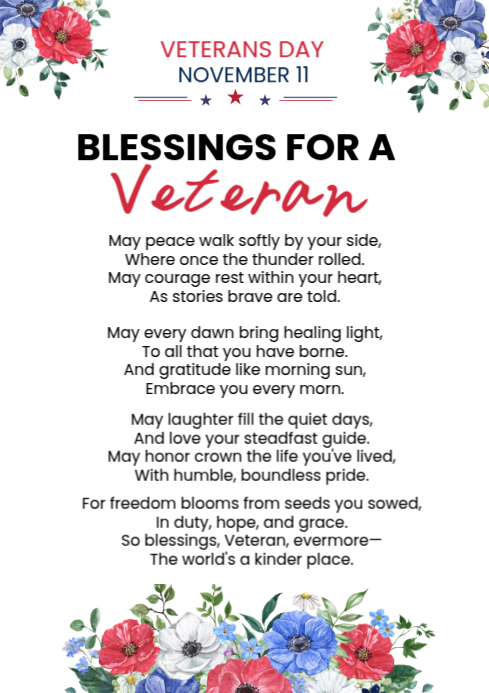 VETERANS DAY
NOVEMBER 11

BLESSINGS FOR A
Veteran

May peace walk softly by your side,
Where once the thunder rolled.
May courage rest within your heart,
As stories brave are told.

May every dawn bring healing light,
To all that you have borne.
And gratitude like morning sun,
Embrace you every morn.

May laughter fill the quiet days,
And love your steadfast guide.
May honor crown the life you've lived,
With humble, boundless pride.

For freedom blooms from seeds you sowed,
In duty, hope, and grace.
So blessings, Veteran, evermore—
The world's a kinder place.